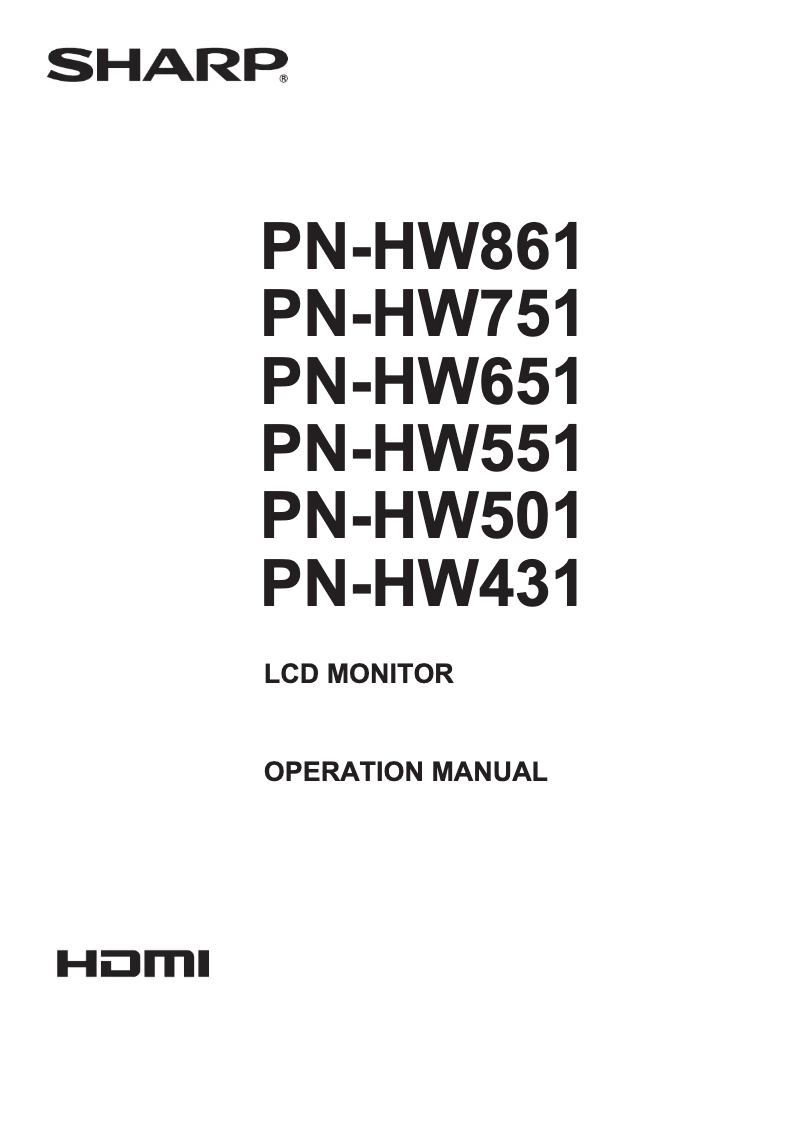 SHARP®

PN-HW861
PN-HW751
PN-HW651
PN-HW551
PN-HW501
PN-HW431

LCD MONITOR

OPERATION MANUAL

HDMI